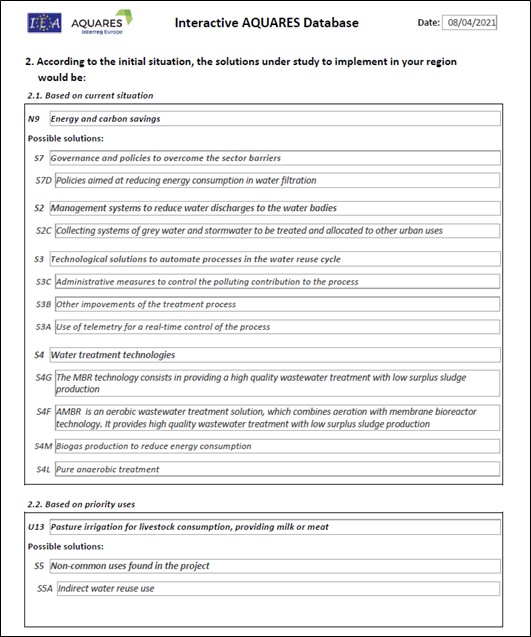 IEA AQUARES Interreg Europe

Interactive AQUARES Database

Date: 08/04/2021

2. According to the initial situation, the solutions under study to implement in your region would be:

2.1. Based on current situation

N9 Energy and carbon savings

Possible solutions:

S7 Governance and policies to overcome the sector barriers

S7D Policies aimed at reducing energy consumption in water filtration

S2 Management systems to reduce water discharges to the water badies

S2C Collecting systems of grey water and stormwater to be treated and allocated to other urban uses

S3 Technological solutions to automate processes in the water reuse cycle

S3C Administrative measures to control the polluting contribution to the process

S3B Other impovements of the treatment process

S3A Use of telemetry for a real-time control of the process

S4 Water treatment technologies

S4G The MBR technology consists in providing a high quality wastewater treatment with low surplus sludge production

S4F AMBR is an aerobic wastewater treatment solution, which combines aeration with membrane bioreactor technology. It provides high quality wastewater treatment with low surplus sludge production

S4M Biogas production to reduce energy consumption

S4L Pure anaerobic treatment

2.2. Based on priority uses

U13 Pasture irrigation for livestock consumption, providing milk or meat

Possible solutions:

S5 Non-common uses found in the project

S5A Indirect water reuse use